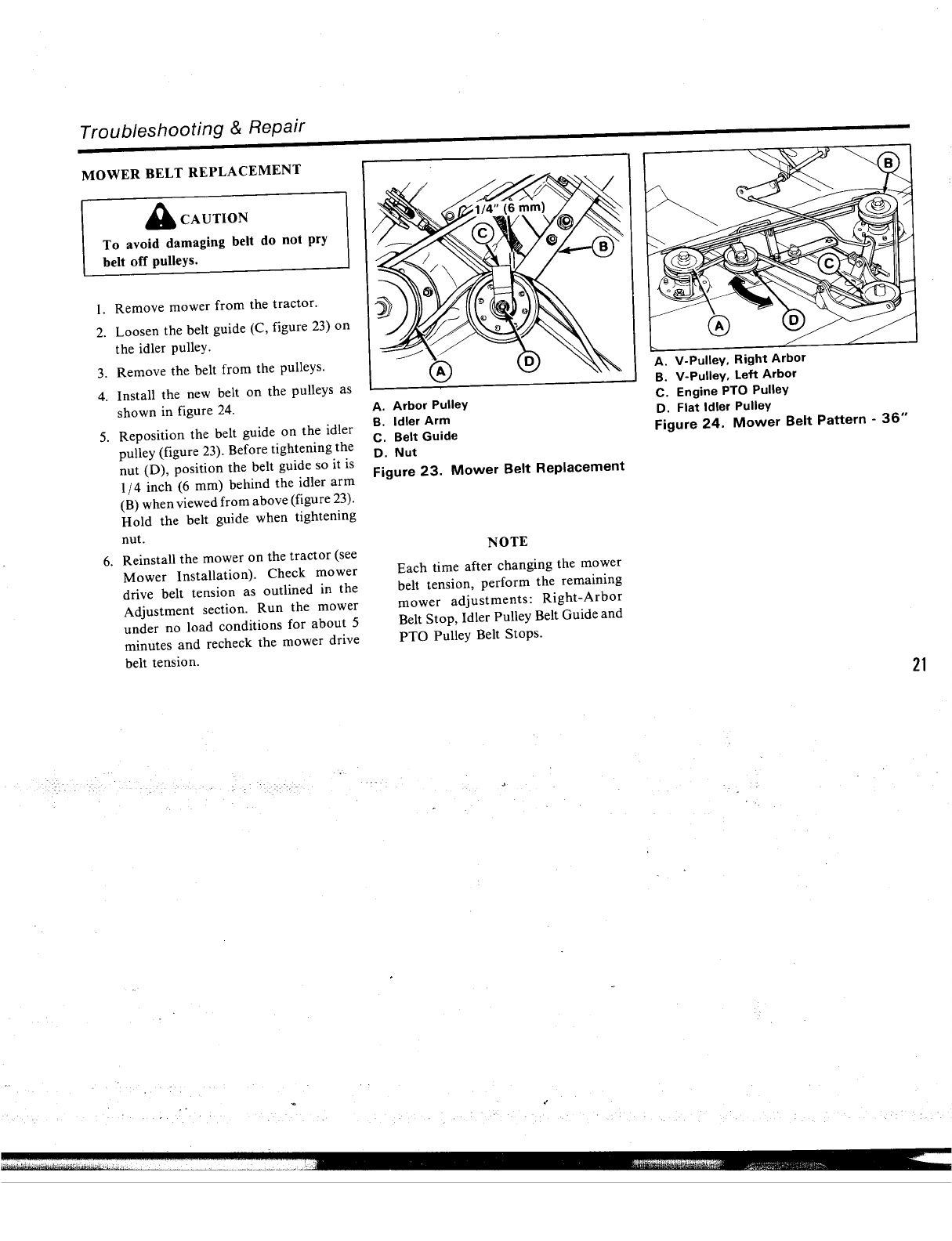 Troubleshooting & Repair

MOWER BELT REPLACEMENT

CAUTION

To avoid damaging belt do not pry belt off pulleys.

1. Remove mower from the tractor.

2. Loosen the belt guide (C, figure 23) on the idler pulley.

3. Remove the belt from the pulleys.

4. Install the new belt on the pulleys as shown in figure 24.

5. Reposition the belt guide on the idler pulley (figure 23). Before tightening the nut (D), position the belt guide so it is 1/4 inch (6 mm) behind the idler arm (B) when viewed from above (figure 23). Hold the belt guide when tightening nut.

6. Reinstall the mower on the tractor (see Mower Installation). Check mower drive belt tension as outlined in the Adjustment section. Run the mower under no load conditions for about 5 minutes and recheck the mower drive belt tension.

1/4" (6 mm)
C
B
A
D

A. Arbor Pulley
B. Idler Arm
C. Belt Guide
D. Nut

Figure 23. Mower Belt Replacement

NOTE

Each time after changing the mower belt tension, perform the remaining mower adjustments: Right-Arbor Belt Stop, Idler Pulley Belt Guide and PTO Pulley Belt Stops.

B
C
A
D

A. V-Pulley, Right Arbor
B. V-Pulley, Left Arbor
C. Engine PTO Pulley
D. Flat Idler Pulley

Figure 24. Mower Belt Pattern - 36"

21